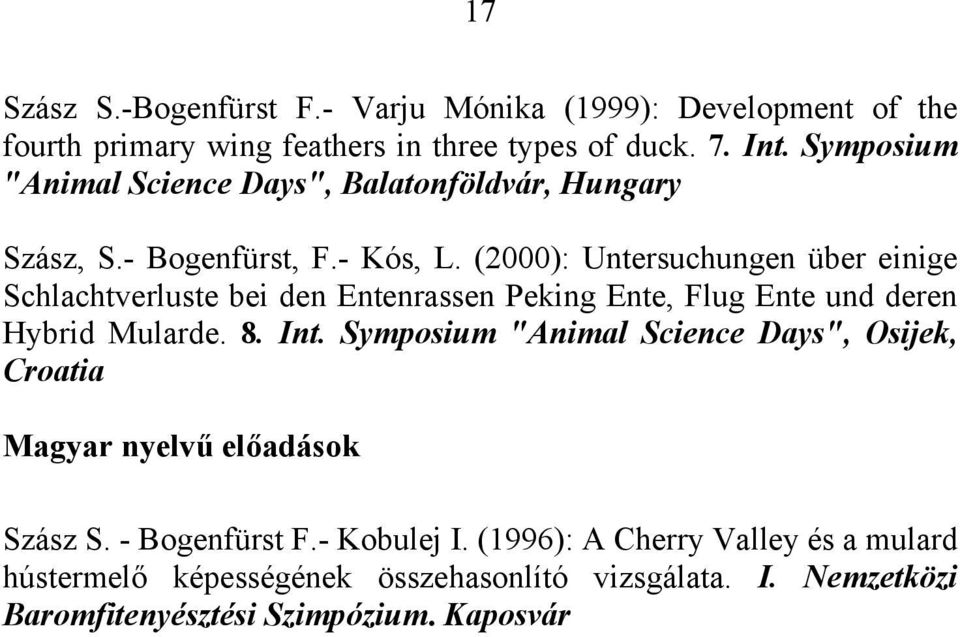 17

Szász S.-Bogenfürst F.- Varju Mónika (1999): Development of the fourth primary wing feathers in three types of duck. 7. Int. Symposium "Animal Science Days", Balatonföldvár, Hungary

Szász, S.- Bogenfürst, F.- Kós, L. (2000): Untersuchungen über einige Schlachtverluste bei den Entenrassen Peking Ente, Flug Ente und deren Hybrid Mularde. 8. Int. Symposium "Animal Science Days", Osijek, Croatia

Magyar nyelvű előadások

Szász S. - Bogenfürst F.- Kobulej I. (1996): A Cherry Valley és a mulard hústermelő képességének összehasonlító vizsgálata. I. Nemzetközi Baromfitenyésztési Szimpózium. Kaposvár